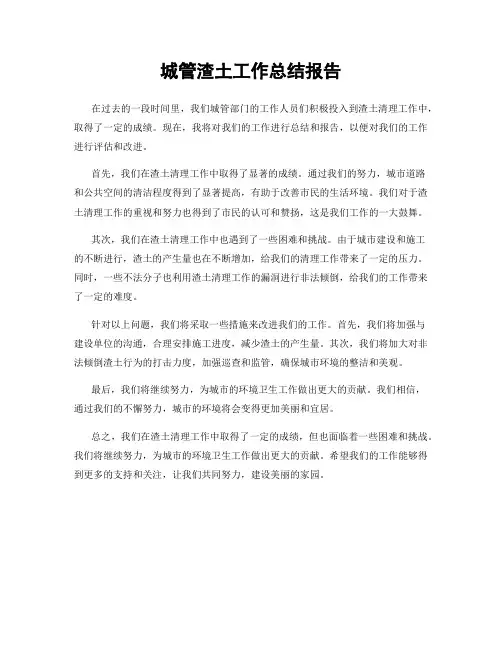 城管渣土工作总结报告

在过去的一段时间里，我们城管部门的工作人员们积极投入到渣土清理工作中，取得了一定的成绩。现在，我将对我们的工作进行总结和报告，以便对我们的工作进行评估和改进。

首先，我们在渣土清理工作中取得了显著的成绩。通过我们的努力，城市道路和公共空间的清洁程度得到了显著提高，有助于改善市民的生活环境。我们对于渣土清理工作的重视和努力也得到了市民的认可和赞扬，这是我们工作的一大鼓舞。

其次，我们在渣土清理工作中也遇到了一些困难和挑战。由于城市建设和施工的不断进行，渣土的产生量也在不断增加，给我们的清理工作带来了一定的压力。同时，一些不法分子也利用渣土清理工作的漏洞进行非法倾倒，给我们的工作带来了一定的难度。

针对以上问题，我们将采取一些措施来改进我们的工作。首先，我们将加强与建设单位的沟通，合理安排施工进度，减少渣土的产生量。其次，我们将加大对非法倾倒渣土行为的打击力度，加强巡查和监管，确保城市环境的整洁和美观。

最后，我们将继续努力，为城市的环境卫生工作做出更大的贡献。我们相信，通过我们的不懈努力，城市的环境将会变得更加美丽和宜居。

总之，我们在渣土清理工作中取得了一定的成绩，但也面临着一些困难和挑战。我们将继续努力，为城市的环境卫生工作做出更大的贡献。希望我们的工作能够得到更多的支持和关注，让我们共同努力，建设美丽的家园。